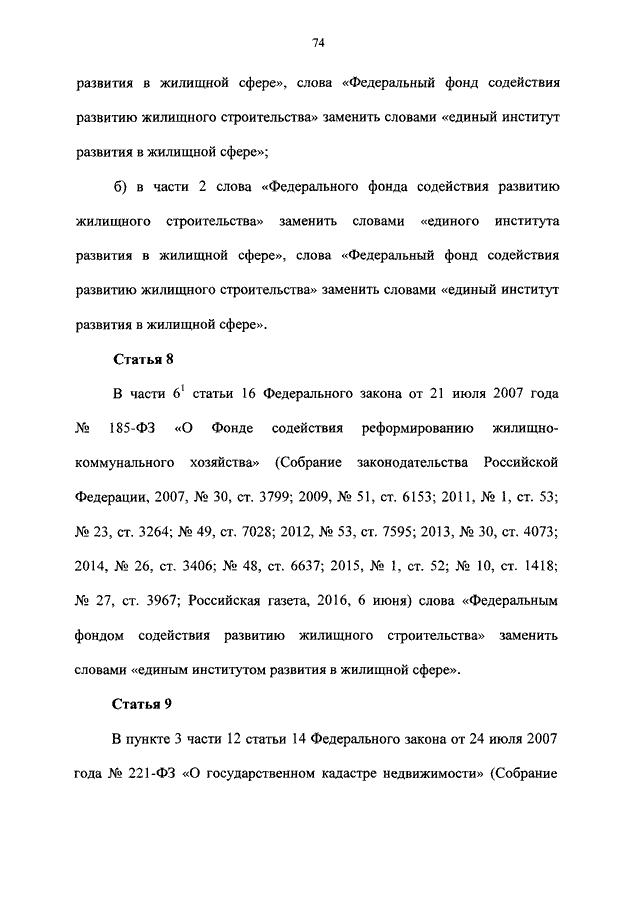 74

развития в жилищной сфере», слова «Федеральный фонд содействия развитию жилищного строительства» заменить словами «единый институт развития в жилищной сфере»;

б) в части 2 слова «Федерального фонда содействия развитию жилищного строительства» заменить словами «единого института развития в жилищной сфере», слова «Федеральный фонд содействия развитию жилищного строительства» заменить словами «единый институт развития в жилищной сфере».

Статья 8

В части $6^1$ статьи 16 Федерального закона от 21 июля 2007 года № 185-ФЗ «О Фонде содействия реформированию жилищно-коммунального хозяйства» (Собрание законодательства Российской Федерации, 2007, № 30, ст. 3799; 2009, № 51, ст. 6153; 2011, № 1, ст. 53; № 23, ст. 3264; № 49, ст. 7028; 2012, № 53, ст. 7595; 2013, № 30, ст. 4073; 2014, № 26, ст. 3406; № 48, ст. 6637; 2015, № 1, ст. 52; № 10, ст. 1418; № 27, ст. 3967; Российская газета, 2016, 6 июня) слова «Федеральным фондом содействия развитию жилищного строительства» заменить словами «единым институтом развития в жилищной сфере».

Статья 9

В пункте 3 части 12 статьи 14 Федерального закона от 24 июля 2007 года № 221-ФЗ «О государственном кадастре недвижимости» (Собрание